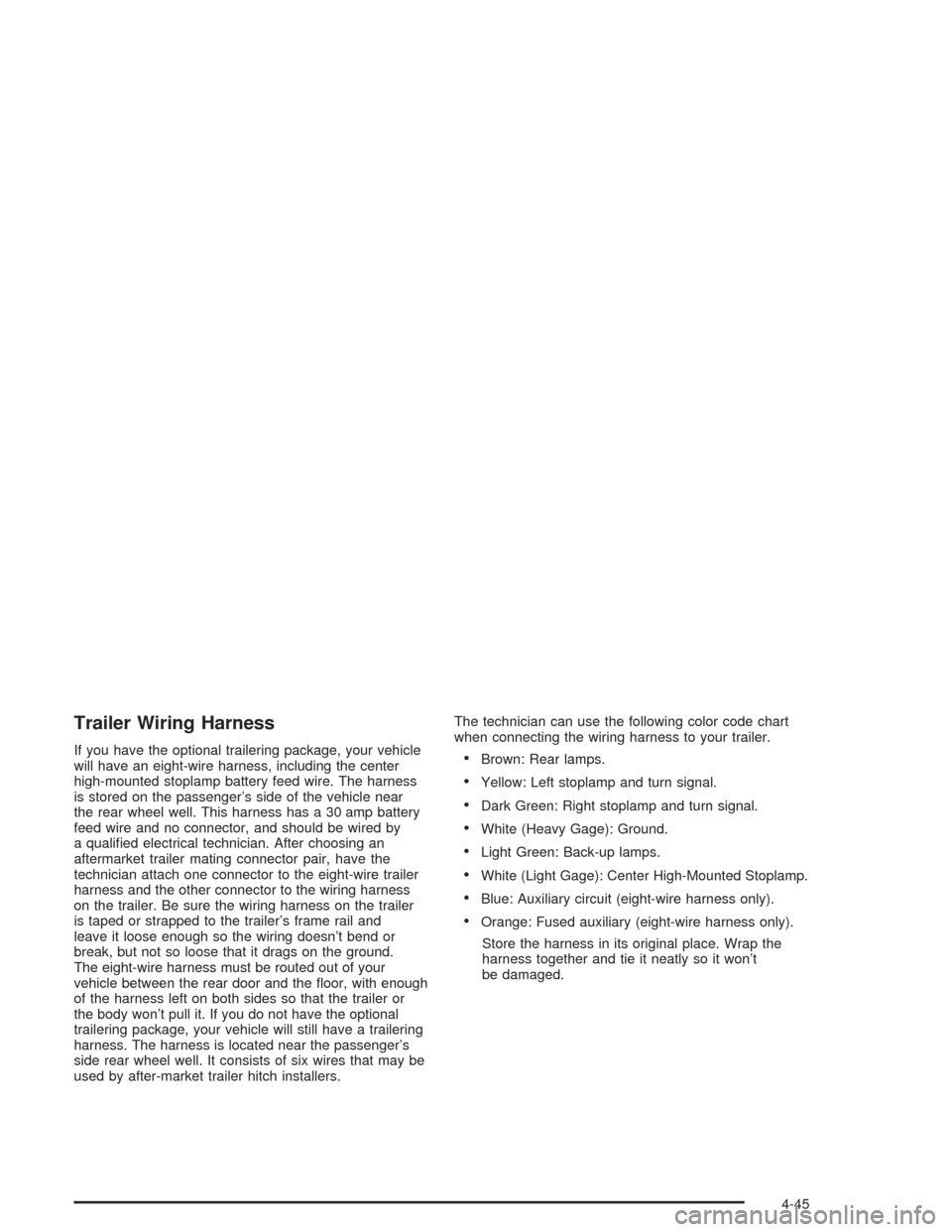 Trailer Wiring Harness

If you have the optional trailering package, your vehicle will have an eight-wire harness, including the center high-mounted stoplamp battery feed wire. The harness is stored on the passenger's side of the vehicle near the rear wheel well. This harness has a 30 amp battery feed wire and no connector, and should be wired by a qualified electrical technician. After choosing an aftermarket trailer mating connector pair, have the technician attach one connector to the eight-wire trailer harness and the other connector to the wiring harness on the trailer. Be sure the wiring harness on the trailer is taped or strapped to the trailer's frame rail and leave it loose enough so the wiring doesn't bend or break, but not so loose that it drags on the ground. The eight-wire harness must be routed out of your vehicle between the rear door and the floor, with enough of the harness left on both sides so that the trailer or the body won't pull it. If you do not have the optional trailering package, your vehicle will still have a trailering harness. The harness is located near the passenger's side rear wheel well. It consists of six wires that may be used by after-market trailer hitch installers.

The technician can use the following color code chart when connecting the wiring harness to your trailer.

• Brown: Rear lamps.
• Yellow: Left stoplamp and turn signal.
• Dark Green: Right stoplamp and turn signal.
• White (Heavy Gage): Ground.
• Light Green: Back-up lamps.
• White (Light Gage): Center High-Mounted Stoplamp.
• Blue: Auxiliary circuit (eight-wire harness only).
• Orange: Fused auxiliary (eight-wire harness only).

Store the harness in its original place. Wrap the harness together and tie it neatly so it won't be damaged.

4-45

carmanualsonline.info